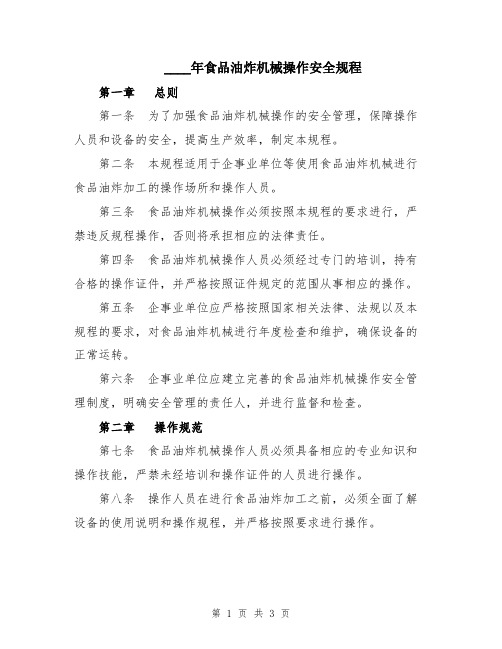 ____年食品油炸机械操作安全规程

第一章　总则

第一条　为了加强食品油炸机械操作的安全管理，保障操作人员和设备的安全，提高生产效率，制定本规程。

第二条　本规程适用于企事业单位等使用食品油炸机械进行食品油炸加工的操作场所和操作人员。

第三条　食品油炸机械操作必须按照本规程的要求进行，严禁违反规程操作，否则将承担相应的法律责任。

第四条　食品油炸机械操作人员必须经过专门的培训，持有合格的操作证件，并严格按照证件规定的范围从事相应的操作。

第五条　企事业单位应严格按照国家相关法律、法规以及本规程的要求，对食品油炸机械进行年度检查和维护，确保设备的正常运转。

第六条　企事业单位应建立完善的食品油炸机械操作安全管理制度，明确安全管理的责任人，并进行监督和检查。

第二章　操作规范

第七条　食品油炸机械操作人员必须具备相应的专业知识和操作技能，严禁未经培训和操作证件的人员进行操作。

第八条　操作人员在进行食品油炸加工之前，必须全面了解设备的使用说明和操作规程，并严格按照要求进行操作。

第 1 页 共 3 页